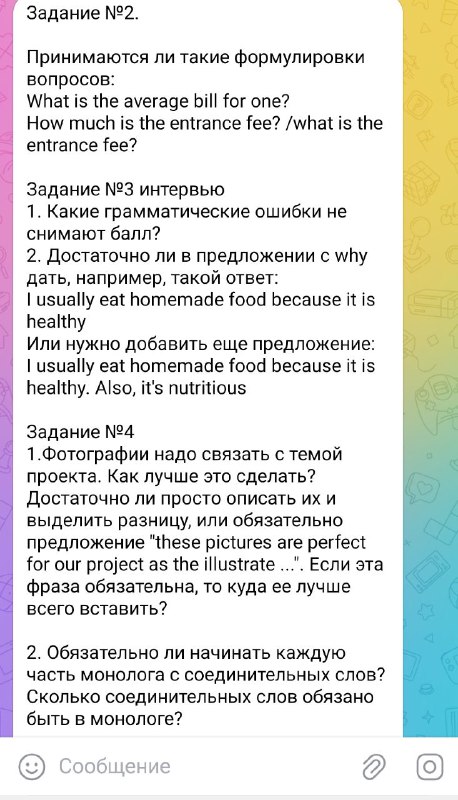 Задание №2.

Принимаются ли такие формулировки вопросов:
What is the average bill for one?
How much is the entrance fee? /what is the entrance fee?

Задание №3 интервью
1. Какие грамматические ошибки не снимают балл?
2. Достаточно ли в предложении с why дать, например, такой ответ:
I usually eat homemade food because it is healthy
Или нужно добавить еще предложение:
I usually eat homemade food because it is healthy. Also, it's nutritious

Задание №4
1.Фотографии надо связать с темой проекта. Как лучше это сделать? Достаточно ли просто описать их и выделить разницу, или обязательно предложение "these pictures are perfect for our project as the illustrate ...". Если эта фраза обязательна, то куда ее лучше всего вставить?

2. Обязательно ли начинать каждую часть монолога с соединительных слов? Сколько соединительных слов обязано быть в монологе?

Сообщение